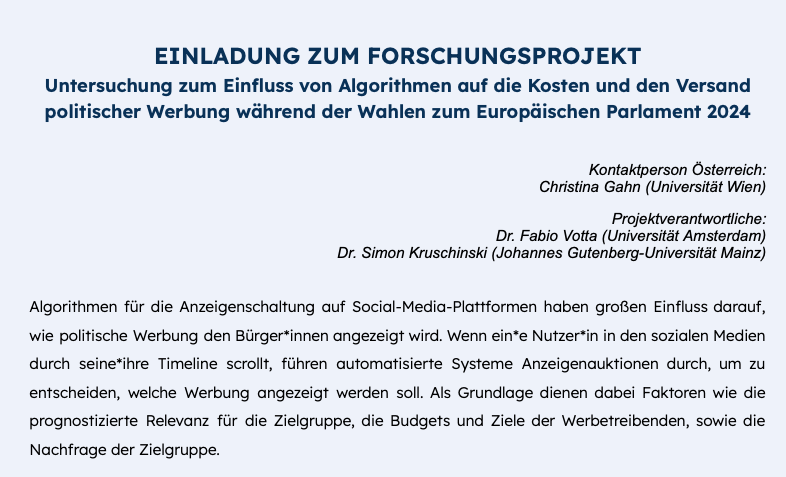 EINLADUNG ZUM FORSCHUNGSPROJEKT
Untersuchung zum Einfluss von Algorithmen auf die Kosten und den Versand politischer Werbung während der Wahlen zum Europäischen Parlament 2024

Kontaktperson Österreich:
Christina Gahn (Universität Wien)

Projektverantwortliche:
Dr. Fabio Votta (Universität Amsterdam)
Dr. Simon Kruschinski (Johannes Gutenberg-Universität Mainz)

Algorithmen für die Anzeigenschaltung auf Social-Media-Plattformen haben großen Einfluss darauf, wie politische Werbung den Bürger*innen angezeigt wird. Wenn ein*e Nutzer*in in den sozialen Medien durch seine*ihre Timeline scrollt, führen automatisierte Systeme Anzeigenauktionen durch, um zu entscheiden, welche Werbung angezeigt werden soll. Als Grundlage dienen dabei Faktoren wie die prognostizierte Relevanz für die Zielgruppe, die Budgets und Ziele der Werbetreibenden, sowie die Nachfrage der Zielgruppe.